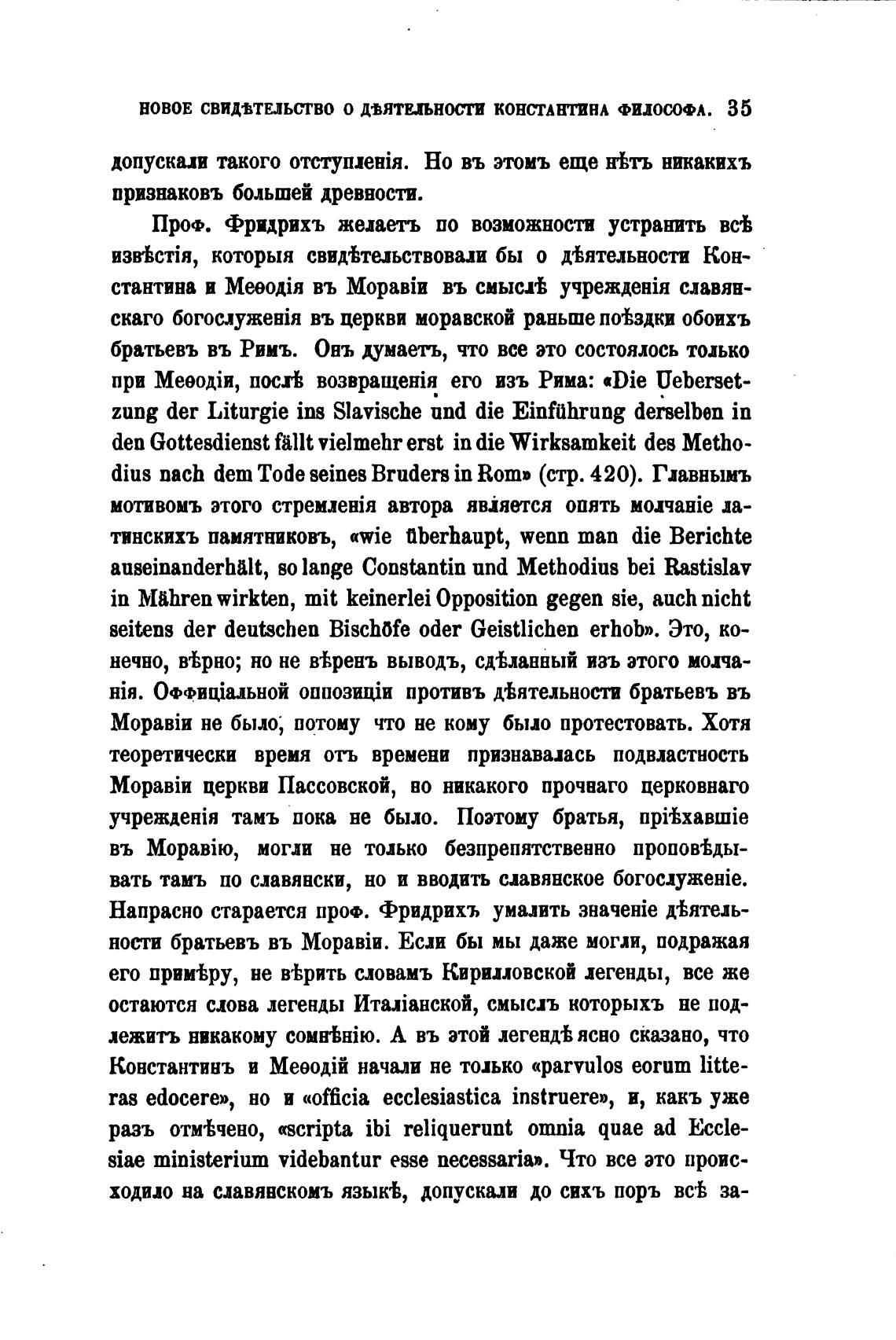 НОВОЕ СВИДѢТЕЛЬСТВО О ДѢЯТЕЛЬНОСТИ КОНСТАНТИНА ФИЛОСОФА. 35

допускали такого отступленія. Но въ этомъ еще нѣтъ никакихъ признаковъ большей древности.

Проф. Фридрихъ желаетъ по возможности устранить всѣ извѣстія, которыя свидѣтельствовали бы о дѣятельности Константина и Меѳодія въ Моравіи въ смыслѣ учрежденія славянскаго богослуженія въ церкви моравской раньше поѣздки обоихъ братьевъ въ Римъ. Онъ думаетъ, что все это состоялось только при Меѳодіи, послѣ возвращенія его изъ Рима: «Die Uebersetzung der Liturgie ins Slavische und die Einführung derselben in den Gottesdienst fällt vielmehr erst in die Wirksamkeit des Methodius nach dem Tode seines Bruders in Rom» (стр. 420). Главнымъ мотивомъ этого стремленія автора является опять молчаніе латинскихъ памятниковъ, «wie überhaupt, wenn man die Berichte auseinanderhält, so lange Constantin und Methodius bei Rastislav in Mähren wirkten, mit keinerlei Opposition gegen sie, auch nicht seitens der deutschen Bischöfe oder Geistlichen erhob». Это, конечно, вѣрно; но не вѣренъ выводъ, сдѣланный изъ этого молчанія. Оффиціальной оппозиціи противъ дѣятельности братьевъ въ Моравіи не было, потому что не кому было протестовать. Хотя теоретически время отъ времени признавалась подвластность Моравіи церкви Пассовской, но никакого прочнаго церковнаго учрежденія тамъ пока не было. Поэтому братья, пріѣхавшіе въ Моравію, могли не только безпрепятственно проповѣдывать тамъ по славянски, но и вводить славянское богослуженіе. Напрасно старается проф. Фридрихъ умалить значеніе дѣятельности братьевъ въ Моравіи. Если бы мы даже могли, подражая его примѣру, не вѣрить словамъ Кирилловской легенды, все же остаются слова легенды Италіанской, смыслъ которыхъ не подлежитъ никакому сомнѣнію. А въ этой легендѣ ясно сказано, что Константинъ и Меѳодій начали не только «parvulos eorum litteras edocere», но и «officia ecclesiastica instruere», и, какъ уже разъ отмѣчено, «scripta ibi reliquerunt omnia quae ad Ecclesiae ministerium videbantur esse necessaria». Что все это происходило на славянскомъ языкѣ, допускали до сихъ поръ всѣ за-